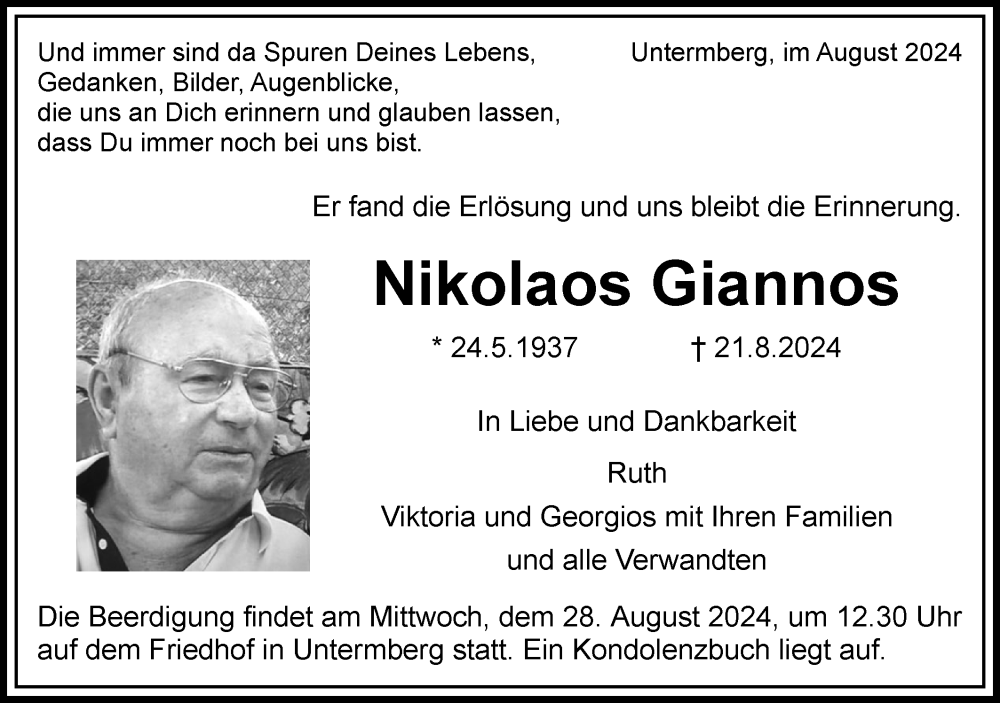 Und immer sind da Spuren Deines Lebens,
Gedanken, Bilder, Augenblicke,
die uns an Dich erinnern und glauben lassen,
dass Du immer noch bei uns bist.

Untermberg, im August 2024

Er fand die Erlösung und uns bleibt die Erinnerung.

Nikolaos Giannos

* 24.5.1937 † 21.8.2024

In Liebe und Dankbarkeit

Ruth
Viktoria und Georgios mit Ihren Familien
und alle Verwandten

Die Beerdigung findet am Mittwoch, dem 28. August 2024, um 12.30 Uhr auf dem Friedhof in Untermberg statt. Ein Kondolenzbuch liegt auf.